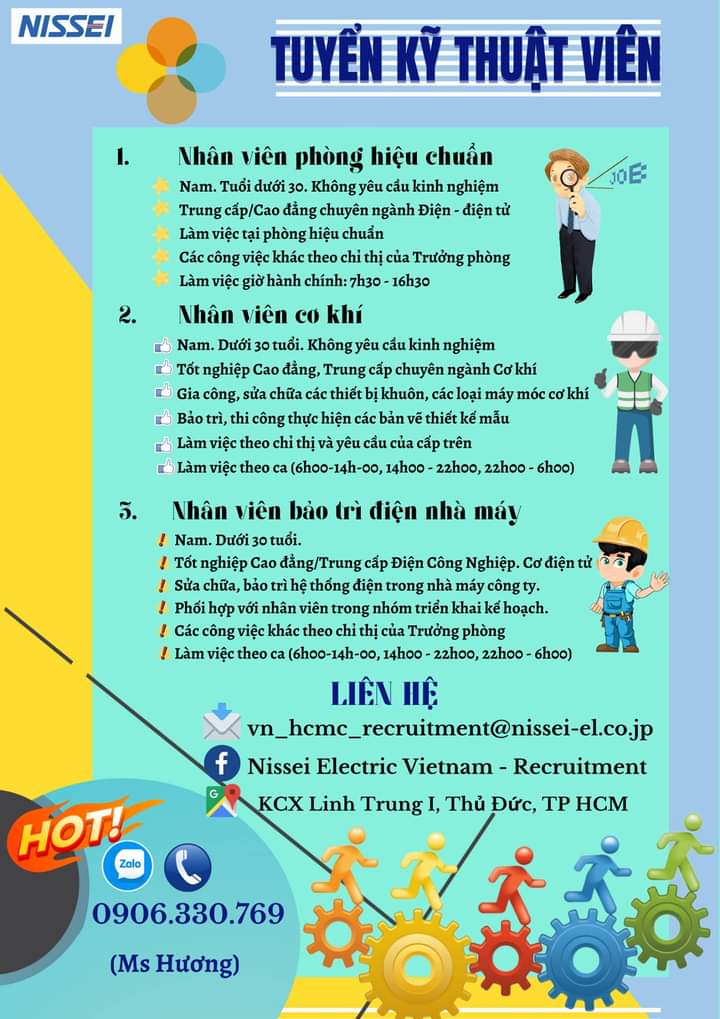 NISSEI

TUYỂN KỸ THUẬT VIÊN

1. Nhân viên phòng hiệu chuẩn

Nam. Tuổi dưới 30. Không yêu cầu kinh nghiệm
Trung cấp/Cao đẳng chuyên ngành Điện - điện tử
Làm việc tại phòng hiệu chuẩn
Các công việc khác theo chỉ thị của Trưởng phòng
Làm việc giờ hành chính: 7h30 - 16h30

JOB

2. Nhân viên cơ khí

Nam. Dưới 30 tuổi. Không yêu cầu kinh nghiệm
Tốt nghiệp Cao đẳng, Trung cấp chuyên ngành Cơ khí
Gia công, sửa chữa các thiết bị khuôn, các loại máy móc cơ khí
Bảo trì, thi công thực hiện các bản vẽ thiết kế mẫu
Làm việc theo chỉ thị và yêu cầu của cấp trên
Làm việc theo ca (6h00-14h-00, 14h00 - 22h00, 22h00 - 6h00)

3. Nhân viên bảo trì điện nhà máy

Nam. Dưới 30 tuổi.
Tốt nghiệp Cao đẳng/Trung cấp Điện Công Nghiệp. Cơ điện tử
Sửa chữa, bảo trì hệ thống điện trong nhà máy công ty.
Phối hợp với nhân viên trong nhóm triển khai kế hoạch.
Các công việc khác theo chỉ thị của Trưởng phòng
Làm việc theo ca (6h00-14h-00, 14h00 - 22h00, 22h00 - 6h00)

LIÊN HỆ

vn_hcmc_recruitment@nissei-el.co.jp
Nissei Electric Vietnam - Recruitment
KCX Linh Trung I, Thủ Đức, TP HCM

HOT!
Zalo
0906.330.769
(Ms Hương)